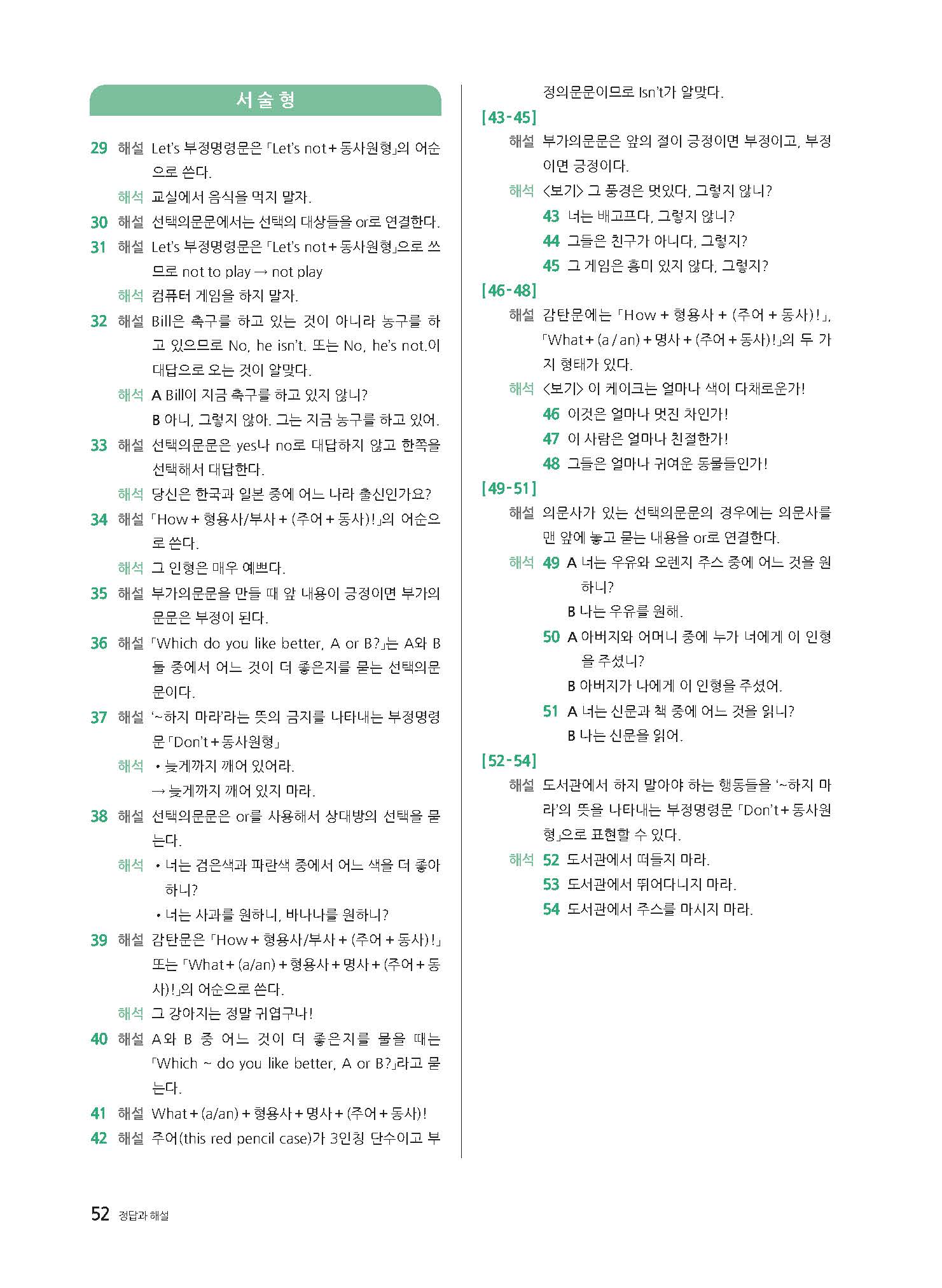 서술형

29 해설 Let's 부정명령문은 「Let's not + 동사원형」의 어순으로 쓴다.
해석 교실에서 음식을 먹지 말자.

30 해설 선택의문문에서는 선택의 대상들을 or로 연결한다.

31 해설 Let's 부정명령문은 「Let's not + 동사원형」으로 쓰므로 not to play → not play
해석 컴퓨터 게임을 하지 말자.

32 해설 Bill은 축구를 하고 있는 것이 아니라 농구를 하고 있으므로 No, he isn't. 또는 No, he's not.이 대답으로 오는 것이 알맞다.
해석 A Bill이 지금 축구를 하고 있지 않니?
B 아니, 그렇지 않아. 그는 지금 농구를 하고 있어.

33 해설 선택의문문은 yes나 no로 대답하지 않고 한쪽을 선택해서 대답한다.
해석 당신은 한국과 일본 중에 어느 나라 출신인가요?

34 해설 「How + 형용사/부사 + (주어 + 동사)!」의 어순으로 쓴다.
해석 그 인형은 매우 예쁘다.

35 해설 부가의문문을 만들 때 앞 내용이 긍정이면 부가의문문은 부정이 된다.

36 해설 「Which do you like better, A or B?」는 A와 B 둘 중에서 어느 것이 더 좋은지를 묻는 선택의문문이다.

37 해설 '~하지 마라'라는 뜻의 금지를 나타내는 부정명령문 「Don't + 동사원형」
해석 • 늦게까지 깨어 있어라.
→ 늦게까지 깨어 있지 마라.

38 해설 선택의문문은 or를 사용해서 상대방의 선택을 묻는다.
해석 • 너는 검은색과 파란색 중에서 어느 색을 더 좋아하니?
• 너는 사과를 원하니, 바나나를 원하니?

39 해설 감탄문은 「How + 형용사/부사 + (주어 + 동사)!」 또는 「What + (a/an) + 형용사 + 명사 + (주어 + 동사)!」의 어순으로 쓴다.
해석 그 강아지는 정말 귀엽구나!

40 해설 A와 B 중 어느 것이 더 좋은지를 물을 때는 「Which ~ do you like better, A or B?」라고 묻는다.

41 해설 What + (a/an) + 형용사 + 명사 + (주어 + 동사)!

42 해설 주어(this red pencil case)가 3인칭 단수이고 부정의문문이므로 Isn't가 알맞다.

[43-45]
해설 부가의문문은 앞의 절이 긍정이면 부정이고, 부정이면 긍정이다.
해석 <보기> 그 풍경은 멋있다, 그렇지 않니?
43 너는 배고프다, 그렇지 않니?
44 그들은 친구가 아니다, 그렇지?
45 그 게임은 흥미 있지 않다, 그렇지?

[46-48]
해설 감탄문에는 「How + 형용사 + (주어 + 동사)!」, 「What + (a / an) + 명사 + (주어 + 동사)!」의 두 가지 형태가 있다.
해석 <보기> 이 케이크는 얼마나 색이 다채로운가!
46 이것은 얼마나 멋진 차인가!
47 이 사람은 얼마나 친절한가!
48 그들은 얼마나 귀여운 동물들인가!

[49-51]
해설 의문사가 있는 선택의문문의 경우에는 의문사를 맨 앞에 놓고 묻는 내용을 or로 연결한다.
해석 49 A 너는 우유와 오렌지 주스 중에 어느 것을 원하니?
B 나는 우유를 원해.
50 A 아버지와 어머니 중에 누가 너에게 이 인형을 주셨니?
B 아버지가 나에게 이 인형을 주셨어.
51 A 너는 신문과 책 중에 어느 것을 읽니?
B 나는 신문을 읽어.

[52-54]
해설 도서관에서 하지 말아야 하는 행동들을 '~하지 마라'의 뜻을 나타내는 부정명령문 「Don't + 동사원형」으로 표현할 수 있다.
해석 52 도서관에서 떠들지 마라.
53 도서관에서 뛰어다니지 마라.
54 도서관에서 주스를 마시지 마라.

52 정답과 해설